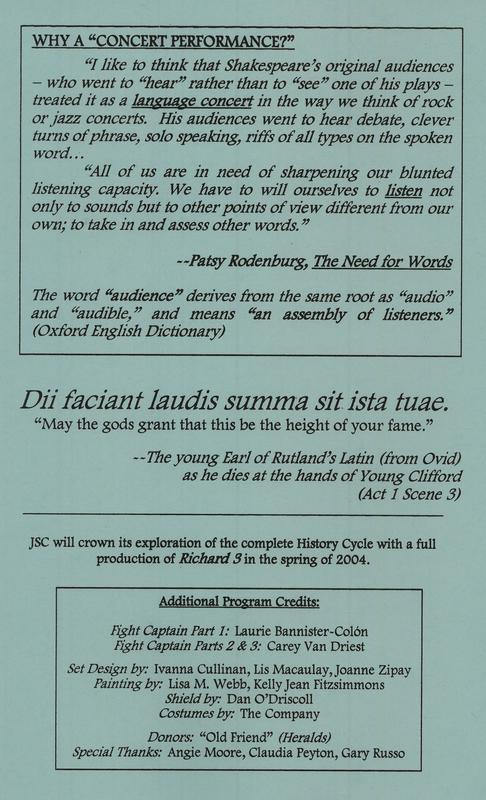 WHY A "CONCERT PERFORMANCE?"

"I like to think that Shakespeare's original audiences – who went to "hear" rather than to "see" one of his plays – treated it as a language concert in the way we think of rock or jazz concerts. His audiences went to hear debate, clever turns of phrase, solo speaking, riffs of all types on the spoken word…

"All of us are in need of sharpening our blunted listening capacity. We have to will ourselves to listen not only to sounds but to other points of view different from our own; to take in and assess other words."

--Patsy Rodenburg, The Need for Words

The word "audience" derives from the same root as "audio" and "audible," and means "an assembly of listeners." (Oxford English Dictionary)

Dii faciant laudis summa sit ista tuae.
"May the gods grant that this be the height of your fame."

--The young Earl of Rutland's Latin (from Ovid) as he dies at the hands of Young Clifford (Act 1 Scene 3)

JSC will crown its exploration of the complete History Cycle with a full production of Richard 3 in the spring of 2004.

Additional Program Credits:

Fight Captain Part 1: Laurie Bannister-Colón
Fight Captain Parts 2 & 3: Carey Van Driest

Set Design by: Ivanna Cullinan, Lis Macaulay, Joanne Zipay
Painting by: Lisa M. Webb, Kelly Jean Fitzsimmons
Shield by: Dan O'Driscoll
Costumes by: The Company

Donors: "Old Friend" (Heralds)
Special Thanks: Angie Moore, Claudia Peyton, Gary Russo